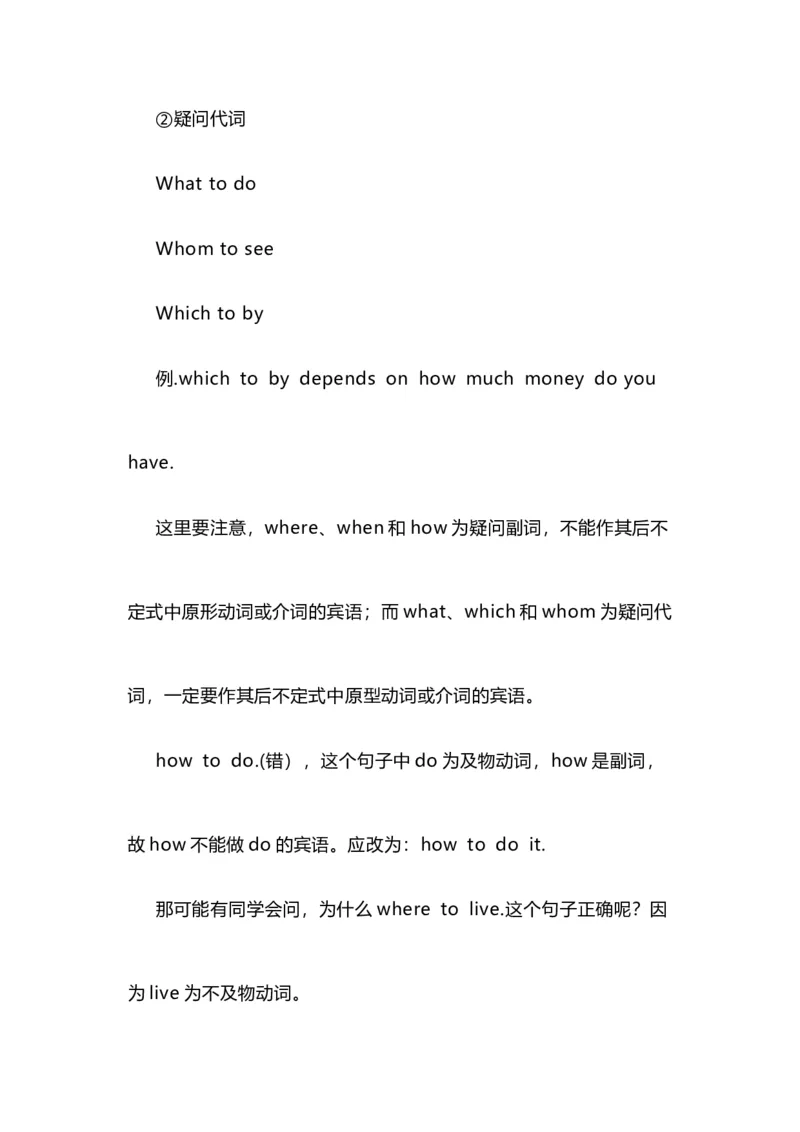 ②疑问代词

What to do

Whom to see

Which to by

例.which to by depends on how much money do you have.

这里要注意，where、when 和 how 为疑问副词，不能作其后不定式中原形动词或介词的宾语；而 what、which 和 whom 为疑问代词，一定要作其后不定式中原型动词或介词的宾语。

how to do.(错），这个句子中 do 为及物动词，how 是副词，故 how 不能做 do 的宾语。应改为：how to do it.

那可能有同学会问，为什么 where to live.这个句子正确呢？因为 live 为不及物动词。